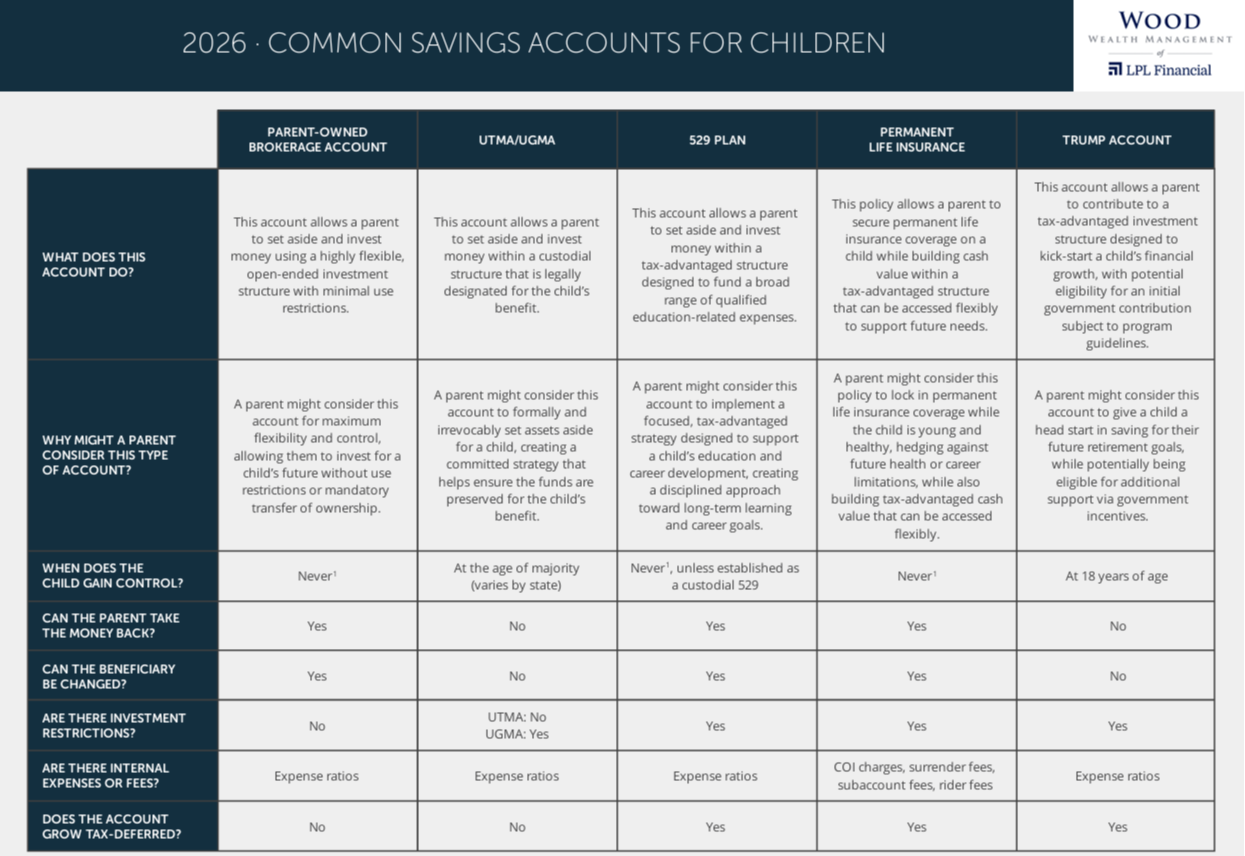 2026 · COMMON SAVINGS ACCOUNTS FOR CHILDREN

WOOD
WEALTH MANAGEMENT
of
LPL Financial

| | PARENT-OWNED BROKERAGE ACCOUNT | UTMA/UGMA | 529 PLAN | PERMANENT LIFE INSURANCE | TRUMP ACCOUNT |
|---|---|---|---|---|---|
| WHAT DOES THIS ACCOUNT DO? | This account allows a parent to set aside and invest money using a highly flexible, open-ended investment structure with minimal use restrictions. | This account allows a parent to set aside and invest money within a custodial structure that is legally designated for the child's benefit. | This account allows a parent to set aside and invest money within a tax-advantaged structure designed to fund a broad range of qualified education-related expenses. | This policy allows a parent to secure permanent life insurance coverage on a child while building cash value within a tax-advantaged structure that can be accessed flexibly to support future needs. | This account allows a parent to contribute to a tax-advantaged investment structure designed to kick-start a child's financial growth, with potential eligibility for an initial government contribution subject to program guidelines. |
| WHY MIGHT A PARENT CONSIDER THIS TYPE OF ACCOUNT? | A parent might consider this account for maximum flexibility and control, allowing them to invest for a child's future without use restrictions or mandatory transfer of ownership. | A parent might consider this account to formally and irrevocably set assets aside for a child, creating a committed strategy that helps ensure the funds are preserved for the child's benefit. | A parent might consider this account to implement a focused, tax-advantaged strategy designed to support a child's education and career development, creating a disciplined approach toward long-term learning and career goals. | A parent might consider this policy to lock in permanent life insurance coverage while the child is young and healthy, hedging against future health or career limitations, while also building tax-advantaged cash value that can be accessed flexibly. | A parent might consider this account to give a child a head start in saving for their future retirement goals, while potentially being eligible for additional support via government incentives. |
| WHEN DOES THE CHILD GAIN CONTROL? | Never$^1$ | At the age of majority (varies by state) | Never$^1$, unless established as a custodial 529 | Never$^1$ | At 18 years of age |
| CAN THE PARENT TAKE THE MONEY BACK? | Yes | No | Yes | Yes | No |
| CAN THE BENEFICIARY BE CHANGED? | Yes | No | Yes | Yes | No |
| ARE THERE INVESTMENT RESTRICTIONS? | No | UTMA: No UGMA: Yes | Yes | Yes | Yes |
| ARE THERE INTERNAL EXPENSES OR FEES? | Expense ratios | Expense ratios | Expense ratios | COI charges, surrender fees, subaccount fees, rider fees | Expense ratios |
| DOES THE ACCOUNT GROW TAX-DEFERRED? | No | No | Yes | Yes | Yes |